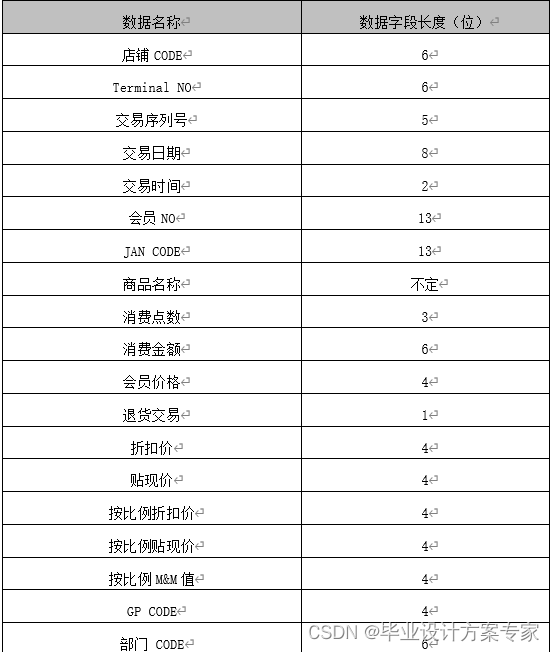 | 数据名称 | 数据字段长度（位） |
|---|---|
| 店铺 CODE | 6 |
| Terminal NO | 6 |
| 交易序列号 | 5 |
| 交易日期 | 8 |
| 交易时间 | 2 |
| 会员 NO | 13 |
| JAN CODE | 13 |
| 商品名称 | 不定 |
| 消费点数 | 3 |
| 消费金额 | 6 |
| 会员价格 | 4 |
| 退货交易 | 1 |
| 折扣价 | 4 |
| 贴现价 | 4 |
| 按比例折扣价 | 4 |
| 按比例贴现价 | 4 |
| 按比例 M&M 值 | 4 |
| GP CODE | 4 |
| 部门 CODE | 6 |

CSDN @毕业设计方案专家